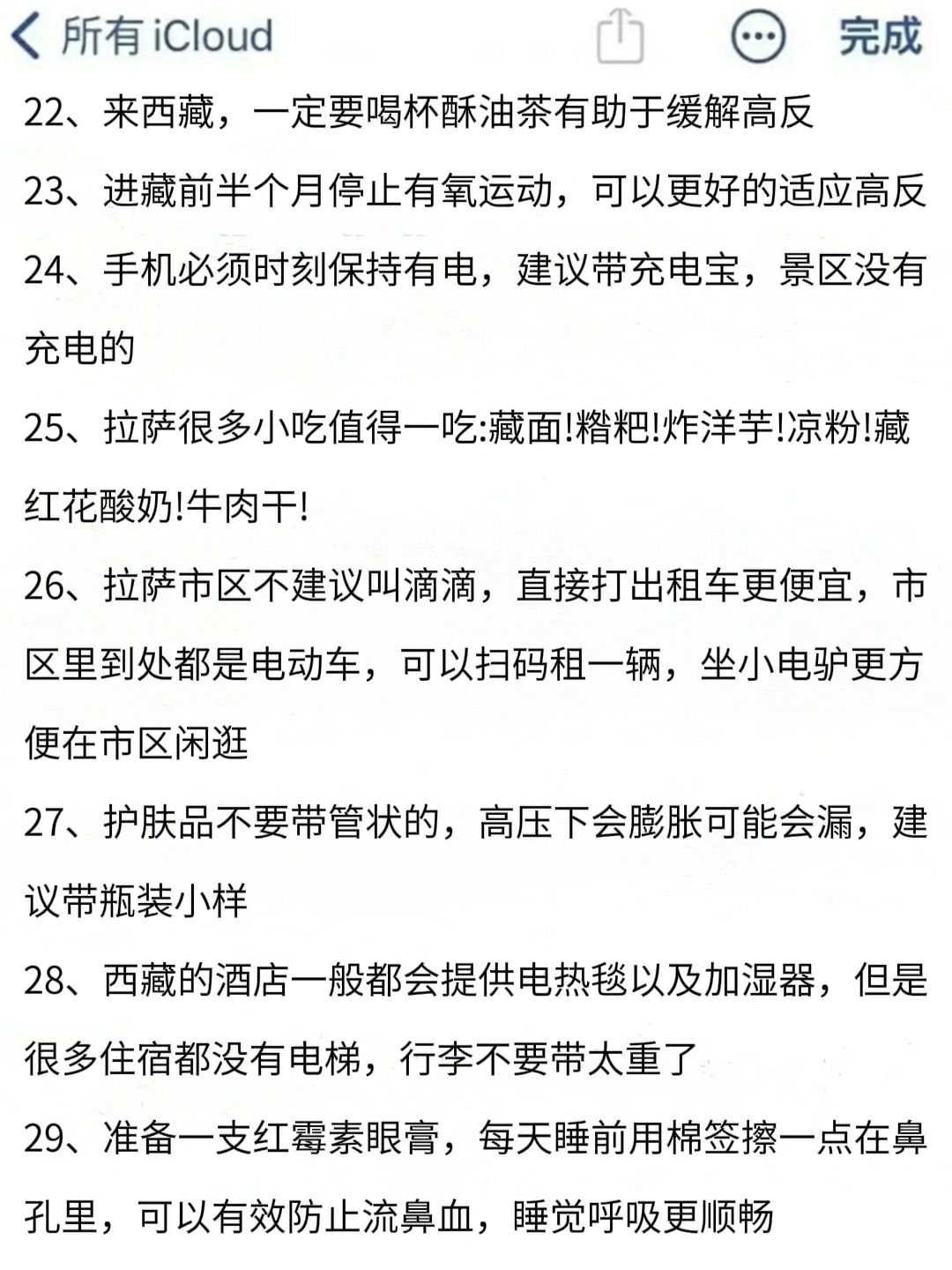 所有 iCloud

完成

22、来西藏，一定要喝杯酥油茶有助于缓解高反

23、进藏前半个月停止有氧运动，可以更好的适应高反

24、手机必须时刻保持有电，建议带充电宝，景区没有充电的

25、拉萨很多小吃值得一吃:藏面!糌粑!炸洋芋!凉粉!藏红花酸奶!牛肉干!

26、拉萨市区不建议叫滴滴，直接打出租车更便宜，市区里到处都是电动车，可以扫码租一辆，坐小电驴更方便在市区闲逛

27、护肤品不要带管状的，高压下会膨胀可能会漏，建议带瓶装小样

28、西藏的酒店一般都会提供电热毯以及加湿器，但是很多住宿都没有电梯，行李不要带太重了

29、准备一支红霉素眼膏，每天睡前用棉签擦一点在鼻孔里，可以有效防止流鼻血，睡觉呼吸更顺畅